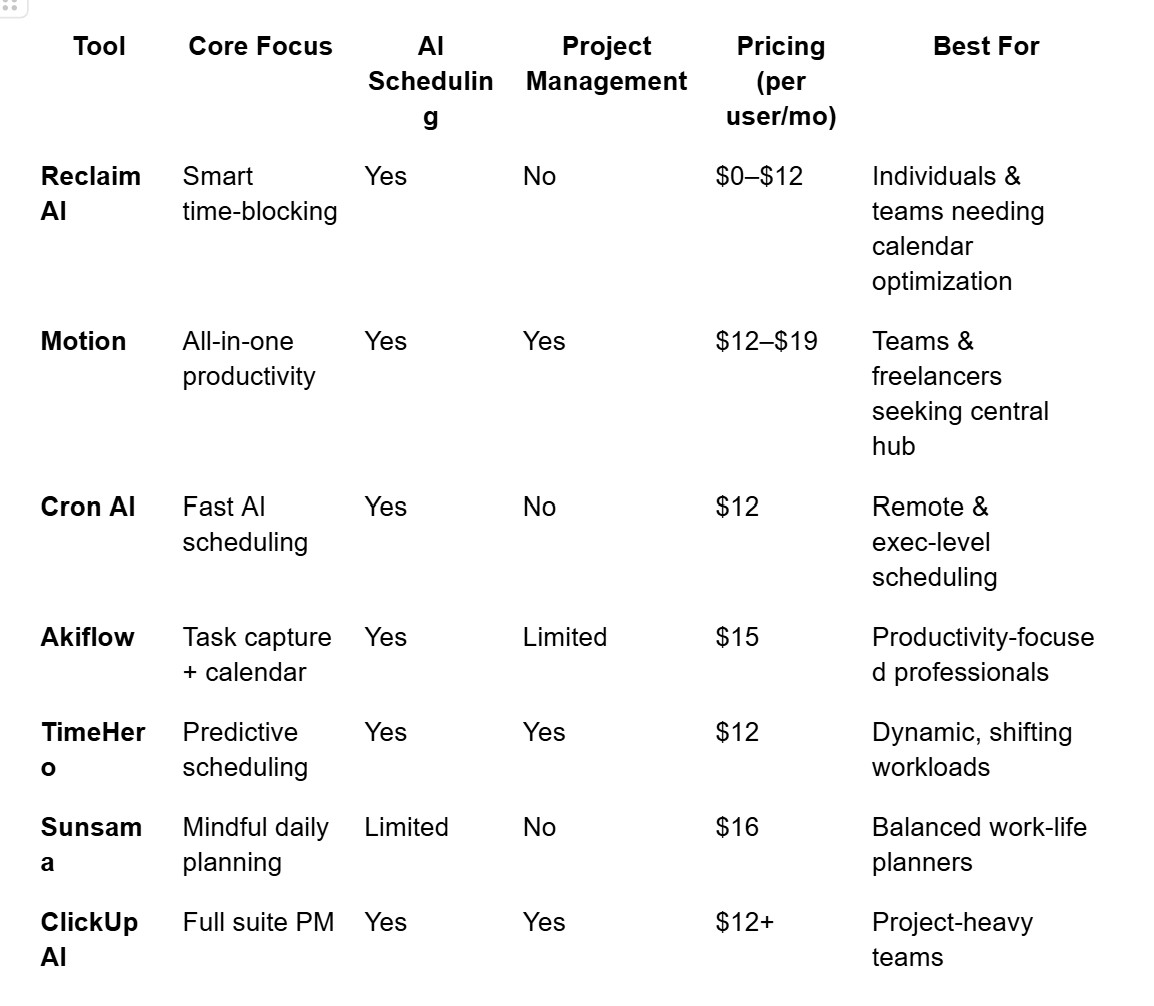 | Tool | Core Focus | AI Scheduling | Project Management | Pricing (per user/mo) | Best For |
|---|---|---|---|---|---|
| **Reclaim AI** | Smart time-blocking | Yes | No | \$0–\$12 | Individuals & teams needing calendar optimization |
| **Motion** | All-in-one productivity | Yes | Yes | \$12–\$19 | Teams & freelancers seeking central hub |
| **Cron AI** | Fast AI scheduling | Yes | No | \$12 | Remote & exec-level scheduling |
| **Akiflow** | Task capture + calendar | Yes | Limited | \$15 | Productivity-focused professionals |
| **TimeHero** | Predictive scheduling | Yes | Yes | \$12 | Dynamic, shifting workloads |
| **Sunsama** | Mindful daily planning | Limited | No | \$16 | Balanced work-life planners |
| **ClickUp AI** | Full suite PM | Yes | Yes | \$12+ | Project-heavy teams |